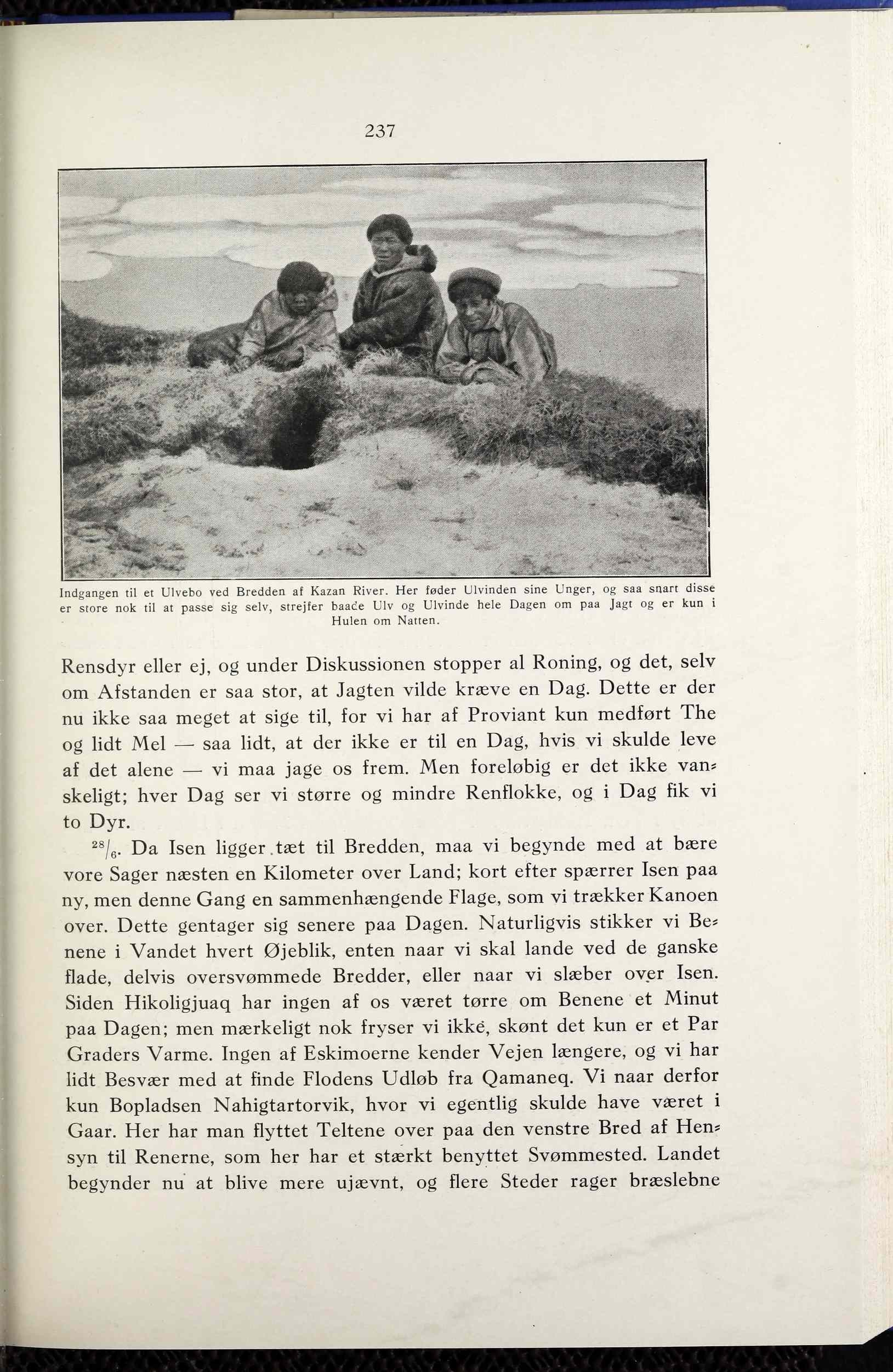 237

Indgangen til et Ulvebo ved Bredden af Kazan River. Her føder Ulvinden sine Unger, og saa snart disse er store nok til at passe sig selv, strejfer baade Ulv og Ulvinde hele Dagen om paa Jagt og er kun i Hulen om Natten.

Rensdyr eller ej, og under Diskussionen stopper al Roning, og det, selv om Afstanden er saa stor, at Jagten vilde kræve en Dag. Dette er der nu ikke saa meget at sige til, for vi har af Proviant kun medført The og lidt Mel — saa lidt, at der ikke er til en Dag, hvis vi skulde leve af det alene — vi maa jage os frem. Men foreløbig er det ikke vanskeligt; hver Dag ser vi større og mindre Renflokke, og i Dag fik vi to Dyr.

$^{28}/_{6}$. Da Isen ligger tæt til Bredden, maa vi begynde med at bære vore Sager næsten en Kilometer over Land; kort efter spærrer Isen paa ny, men denne Gang en sammenhængende Flage, som vi trækker Kanoen over. Dette gentager sig senere paa Dagen. Naturligvis stikker vi Benene i Vandet hvert Øjeblik, enten naar vi skal lande ved de ganske flade, delvis oversvømmede Bredder, eller naar vi slæber over Isen. Siden Hikoligjuaq har ingen af os været tørre om Benene et Minut paa Dagen; men mærkeligt nok fryser vi ikke, skønt det kun er et Par Graders Varme. Ingen af Eskimoerne kender Vejen længere, og vi har lidt Besvær med at finde Flodens Udløb fra Qamaneq. Vi naar derfor kun Bopladsen Nahigtartorvik, hvor vi egentlig skulde have været i Gaar. Her har man flyttet Teltene over paa den venstre Bred af Hensyn til Renerne, som her har et stærkt benyttet Svømmested. Landet begynder nu at blive mere ujævnt, og flere Steder rager bræslebne